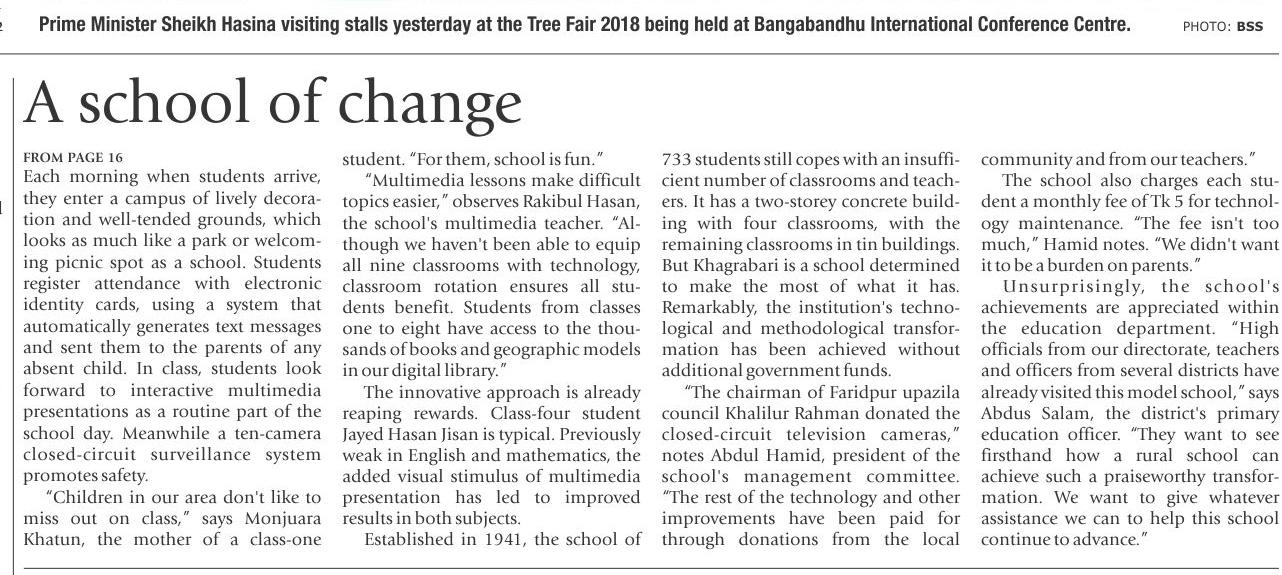 Prime Minister Sheikh Hasina visiting stalls yesterday at the Tree Fair 2018 being held at Bangabandhu International Conference Centre. PHOTO: BSS

A school of change

FROM PAGE 16
Each morning when students arrive, they enter a campus of lively decoration and well-tended grounds, which looks as much like a park or welcoming picnic spot as a school. Students register attendance with electronic identity cards, using a system that automatically generates text messages and sent them to the parents of any absent child. In class, students look forward to interactive multimedia presentations as a routine part of the school day. Meanwhile a ten-camera closed-circuit surveillance system promotes safety.

"Children in our area don't like to miss out on class," says Monjuara Khatun, the mother of a class-one student. "For them, school is fun."

"Multimedia lessons make difficult topics easier," observes Rakibul Hasan, the school's multimedia teacher. "Although we haven't been able to equip all nine classrooms with technology, classroom rotation ensures all students benefit. Students from classes one to eight have access to the thousands of books and geographic models in our digital library."

The innovative approach is already reaping rewards. Class-four student Jayed Hasan Jisan is typical. Previously weak in English and mathematics, the added visual stimulus of multimedia presentation has led to improved results in both subjects.

Established in 1941, the school of 733 students still copes with an insufficient number of classrooms and teachers. It has a two-storey concrete building with four classrooms, with the remaining classrooms in tin buildings. But Khagrabari is a school determined to make the most of what it has. Remarkably, the institution's technological and methodological transformation has been achieved without additional government funds.

"The chairman of Faridpur upazila council Khalilur Rahman donated the closed-circuit television cameras," notes Abdul Hamid, president of the school's management committee. "The rest of the technology and other improvements have been paid for through donations from the local community and from our teachers."

The school also charges each student a monthly fee of Tk 5 for technology maintenance. "The fee isn't too much," Hamid notes. "We didn't want it to be a burden on parents."

Unsurprisingly, the school's achievements are appreciated within the education department. "High officials from our directorate, teachers and officers from several districts have already visited this model school," says Abdus Salam, the district's primary education officer. "They want to see firsthand how a rural school can achieve such a praiseworthy transformation. We want to give whatever assistance we can to help this school continue to advance."